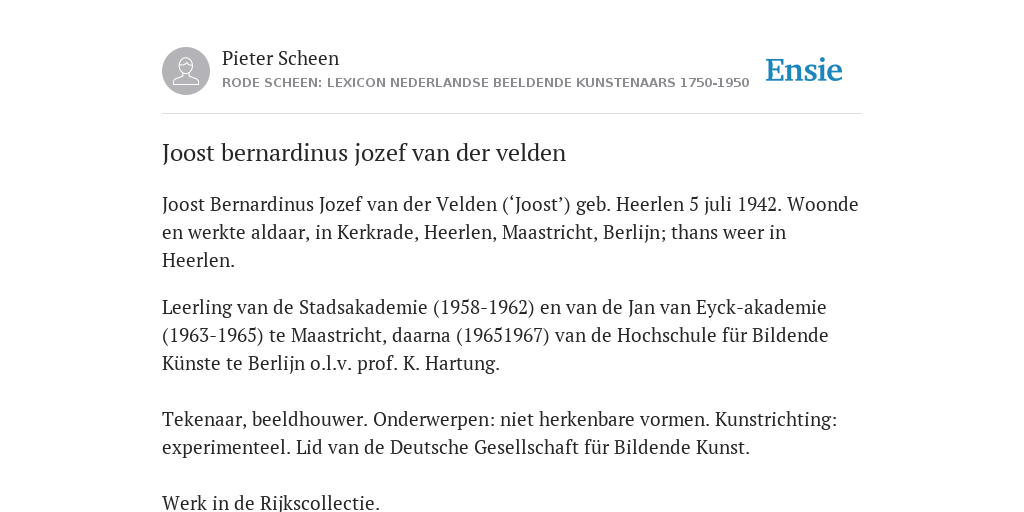 Pieter Scheen
RODE SCHEEN: LEXICON NEDERLANDSE BEELDENDE KUNSTENAARS 1750-1950

Ensie

Joost bernardinus jozef van der velden

Joost Bernardinus Jozef van der Velden (‘Joost’) geb. Heerlen 5 juli 1942. Woonde en werkte aldaar, in Kerkrade, Heerlen, Maastricht, Berlijn; thans weer in Heerlen.

Leerling van de Stadsakademie (1958-1962) en van de Jan van Eyck-akademie (1963-1965) te Maastricht, daarna (19651967) van de Hochschule für Bildende Künste te Berlijn o.l.v. prof. K. Hartung.

Tekenaar, beeldhouwer. Onderwerpen: niet herkenbare vormen. Kunstrichting: experimenteel. Lid van de Deutsche Gesellschaft für Bildende Kunst.

Werk in de Rijkscollectie.